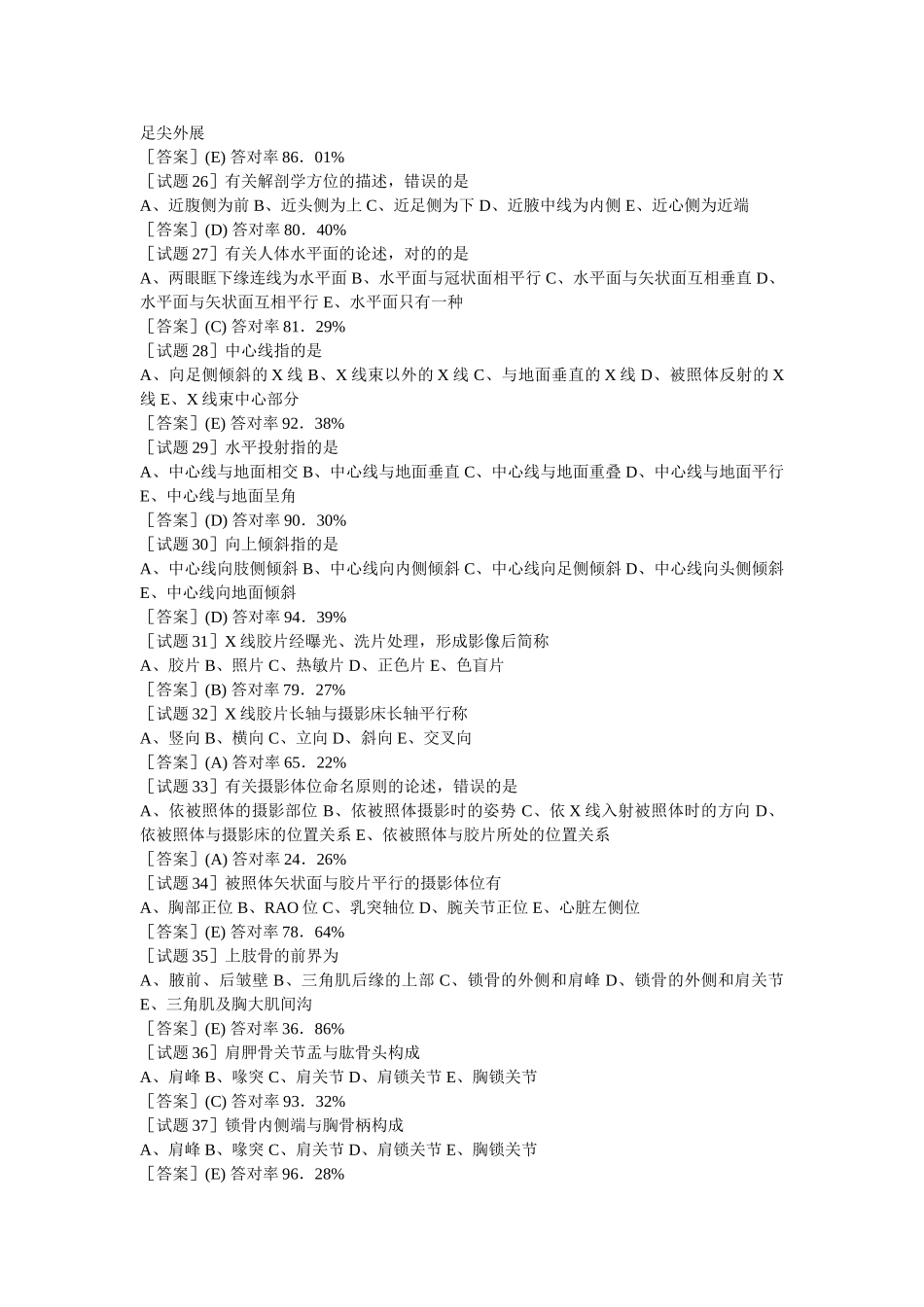 足尖外展
［答案］(E) 答对率 86．01%
［试题 26］有关解剖学方位的描述，错误的是
A、近腹侧为前 B、近头侧为上 C、近足侧为下 D、近腋中线为内侧 E、近心侧为近端
［答案］(D) 答对率 80．40%
［试题 27］有关人体水平面的论述，对的的是
A、两眼眶下缘连线为水平面 B、水平面与冠状面相平行 C、水平面与矢状面互相垂直 D、水平面与矢状面互相平行 E、水平面只有一种
［答案］(C) 答对率 81．29%
［试题 28］中心线指的是
A、向足侧倾斜的 X 线 B、X 线束以外的 X 线 C、与地面垂直的 X 线 D、被照体反射的 X 线 E、X 线束中心部分
［答案］(E) 答对率 92．38%
［试题 29］水平投射指的是
A、中心线与地面相交 B、中心线与地面垂直 C、中心线与地面重叠 D、中心线与地面平行 E、中心线与地面呈角
［答案］(D) 答对率 90．30%
［试题 30］向上倾斜指的是
A、中心线向肢侧倾斜 B、中心线向内侧倾斜 C、中心线向足侧倾斜 D、中心线向头侧倾斜 E、中心线向地面倾斜
［答案］(D) 答对率 94．39%
［试题 31］X 线胶片经曝光、洗片处理，形成影像后简称
A、胶片 B、照片 C、热敏片 D、正色片 E、色盲片
［答案］(B) 答对率 79．27%
［试题 32］X 线胶片长轴与摄影床长轴平行称
A、竖向 B、横向 C、立向 D、斜向 E、交叉向
［答案］(A) 答对率 65．22%
［试题 33］有关摄影体位命名原则的论述，错误的是
A、依被照体的摄影部位 B、依被照体摄影时的姿势 C、依 X 线入射被照体时的方向 D、依被照体与摄影床的位置关系 E、依被照体与胶片所处的位置关系
［答案］(A) 答对率 24．26%
［试题 34］被照体矢状面与胶片平行的摄影体位有
A、胸部正位 B、RAO 位 C、乳突轴位 D、腕关节正位 E、心脏左侧位
［答案］(E) 答对率 78．64%
［试题 35］上肢骨的前界为
A、腋前、后皱壁 B、三角肌后缘的上部 C、锁骨的外侧和肩峰 D、锁骨的外侧和肩关节 E、三角肌及胸大肌间沟
［答案］(E) 答对率 36．86%
［试题 36］肩胛骨关节盂与肱骨头构成
A、肩峰 B、喙突 C、肩关节 D、肩锁关节 E、胸锁关节
［答案］(C) 答对率 93．32%
［试题 37］锁骨内侧端与胸骨柄构成
A、肩峰 B、喙突 C、肩关节 D、肩锁关节 E、胸锁关节
［答案］(E) 答对率 96．28%